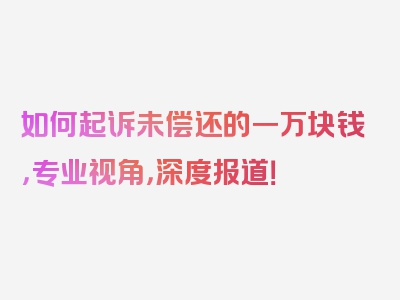 如何起诉未偿还的一万块钱,专业视角,深度报道!